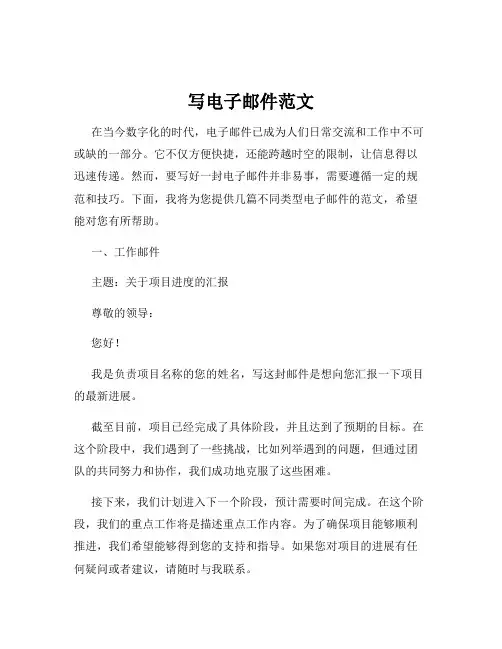 写电子邮件范文

在当今数字化的时代，电子邮件已成为人们日常交流和工作中不可或缺的一部分。它不仅方便快捷，还能跨越时空的限制，让信息得以迅速传递。然而，要写好一封电子邮件并非易事，需要遵循一定的规范和技巧。下面，我将为您提供几篇不同类型电子邮件的范文，希望能对您有所帮助。

一、工作邮件

主题：关于项目进度的汇报

尊敬的领导：

您好！

我是负责项目名称的您的姓名，写这封邮件是想向您汇报一下项目的最新进展。

截至目前，项目已经完成了具体阶段，并且达到了预期的目标。在这个阶段中，我们遇到了一些挑战，比如列举遇到的问题，但通过团队的共同努力和协作，我们成功地克服了这些困难。

接下来，我们计划进入下一个阶段，预计需要时间完成。在这个阶段，我们的重点工作将是描述重点工作内容。为了确保项目能够顺利推进，我们希望能够得到您的支持和指导。如果您对项目的进展有任何疑问或者建议，请随时与我联系。